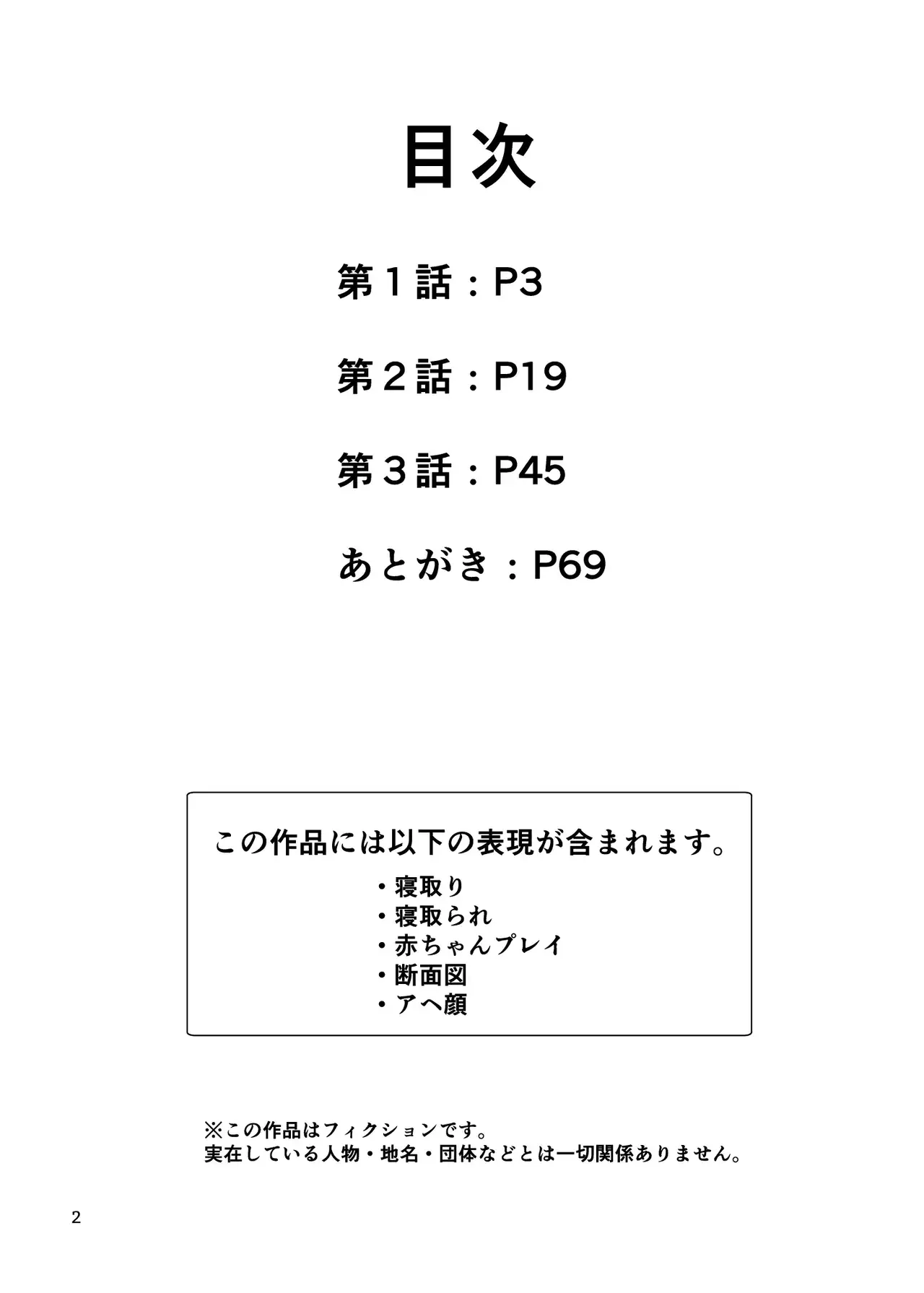 目次

第１話：P3

第２話：P19

第３話：P45

あとがき：P69

この作品には以下の表現が含まれます。

• 寝取り
• 寝取られ
• 赤ちゃんプレイ
• 断面図
• アヘ顔

※この作品はフィクションです。
実在している人物・地名・団体などとは一切関係ありません。

2